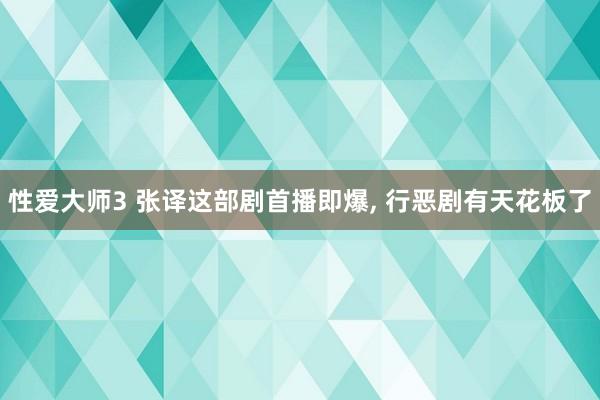 性爱大师3 张译这部剧首播即爆, 行恶剧有天花板了